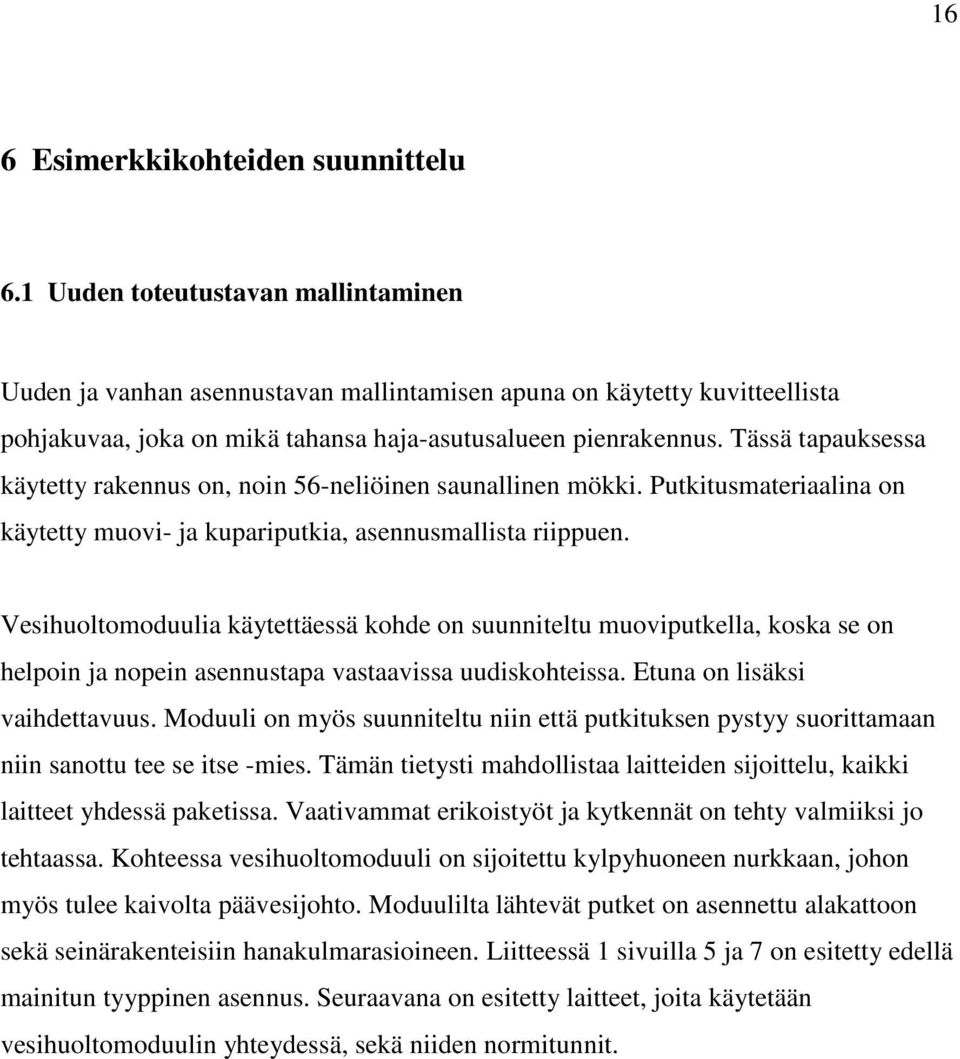 16

6 Esimerkkikohteiden suunnittelu

6.1 Uuden toteutustavan mallintaminen

Uuden ja vanhan asennustavan mallintamisen apuna on käytetty kuvitteellista pohjakuvaa, joka on mikä tahansa haja-asutusalueen pienrakennus. Tässä tapauksessa käytetty rakennus on, noin 56-neliöinen saunallinen mökki. Putkitusmateriaalina on käytetty muovi- ja kupariputkia, asennusmallista riippuen.

Vesihuoltomoduulia käytettäessä kohde on suunniteltu muoviputkella, koska se on helpoin ja nopein asennustapa vastaavissa uudiskohteissa. Etuna on lisäksi vaihdettavuus. Moduuli on myös suunniteltu niin että putkituksen pystyy suorittamaan niin sanottu tee se itse -mies. Tämän tietysti mahdollistaa laitteiden sijoittelu, kaikki laitteet yhdessä paketissa. Vaativammat erikoistyöt ja kytkennät on tehty valmiiksi jo tehtaassa. Kohteessa vesihuoltomoduuli on sijoitettu kylpyhuoneen nurkkaan, johon myös tulee kaivolta päävesijohto. Moduulilta lähtevät putket on asennettu alakattoon sekä seinärakenteisiin hanakulmarasioineen. Liitteessä 1 sivuilla 5 ja 7 on esitetty edellä mainitun tyyppinen asennus. Seuraavana on esitetty laitteet, joita käytetään vesihuoltomoduulin yhteydessä, sekä niiden normitunnit.